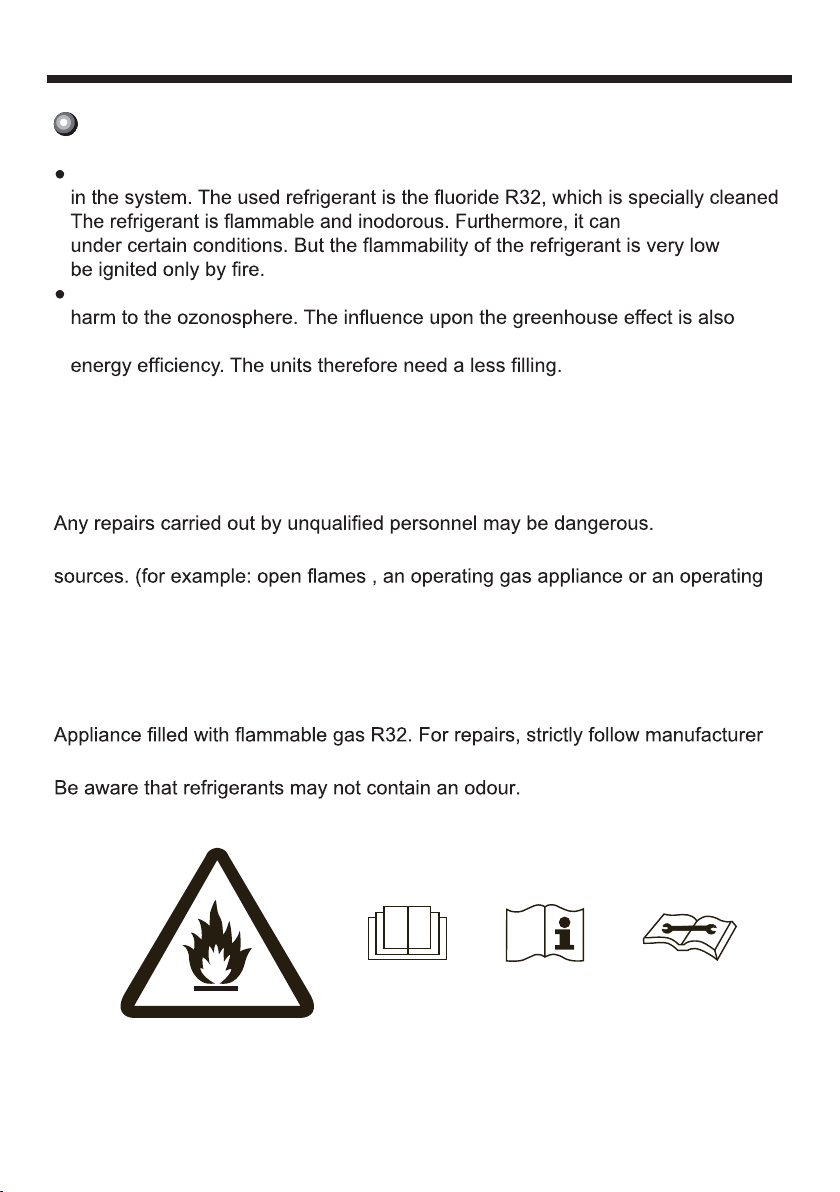 in the system. The used refrigerant is the fluoride R32, which is specially cleaned The refrigerant is flammable and inodorous. Furthermore, it can under certain conditions. But the flammability of the refrigerant is very low be ignited only by fire.

harm to the ozonosphere. The influence upon the greenhouse effect is also

energy efficiency. The units therefore need a less filling.

Any repairs carried out by unqualified personnel may be dangerous.

sources. (for example: open flames , an operating gas appliance or an operating

Appliance filled with flammable gas R32. For repairs, strictly follow manufacturer

Be aware that refrigerants may not contain an odour.